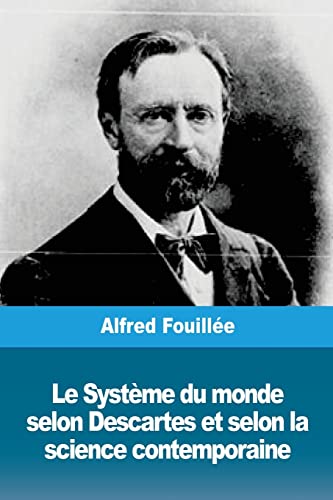 Alfred Fouillée

Le Système du monde selon Descartes et selon la science contemporaine